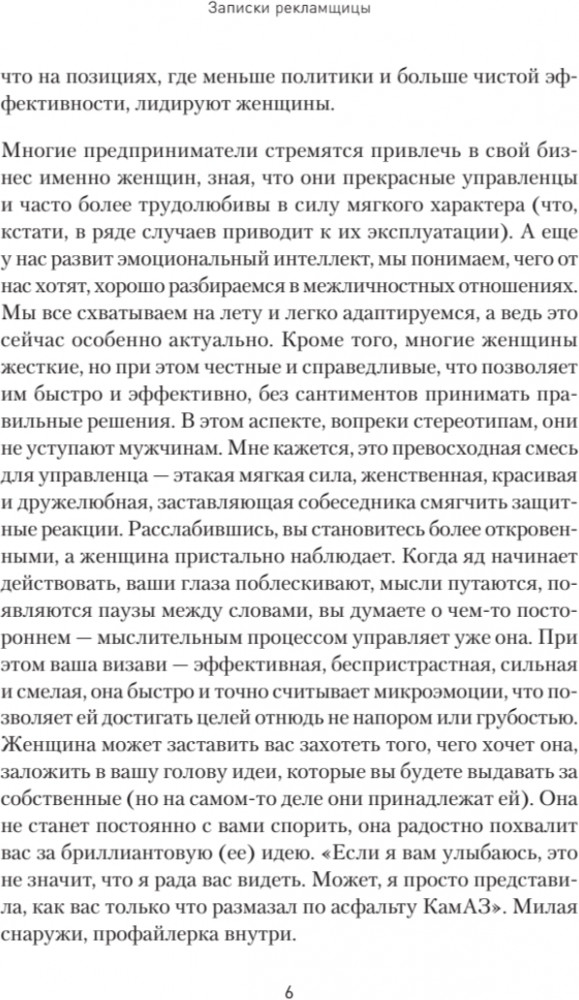 Записки рекламщицы

что на позициях, где меньше политики и больше чистой эффективности, лидируют женщины.

Многие предприниматели стремятся привлечь в свой бизнес именно женщин, зная, что они прекрасные управленцы и часто более трудолюбивы в силу мягкого характера (что, кстати, в ряде случаев приводит к их эксплуатации). А еще у нас развит эмоциональный интеллект, мы понимаем, чего от нас хотят, хорошо разбираемся в межличностных отношениях. Мы все схватываем на лету и легко адаптируемся, а ведь это сейчас особенно актуально. Кроме того, многие женщины жесткие, но при этом честные и справедливые, что позволяет им быстро и эффективно, без сантиментов принимать правильные решения. В этом аспекте, вопреки стереотипам, они не уступают мужчинам. Мне кажется, это превосходная смесь для управленца — этакая мягкая сила, женственная, красивая и дружелюбная, заставляющая собеседника смягчить защитные реакции. Расслабившись, вы становитесь более откровенными, а женщина пристально наблюдает. Когда яд начинает действовать, ваши глаза поблескивают, мысли путаются, появляются паузы между словами, вы думаете о чем-то постороннем — мыслительным процессом управляет уже она. При этом ваша визави — эффективная, беспристрастная, сильная и смелая, она быстро и точно считывает микроэмоции, что позволяет ей достигать целей отнюдь не напором или грубостью. Женщина может заставить вас захотеть того, чего хочет она, заложить в вашу голову идеи, которые вы будете выдавать за собственные (но на самом-то деле они принадлежат ей). Она не станет постоянно с вами спорить, она радостно похвалит вас за бриллиантовую (ее) идею. «Если я вам улыбаюсь, это не значит, что я рада вас видеть. Может, я просто представила, как вас только что размазал по асфальту КамАЗ». Милая снаружи, профайлерка внутри.

6